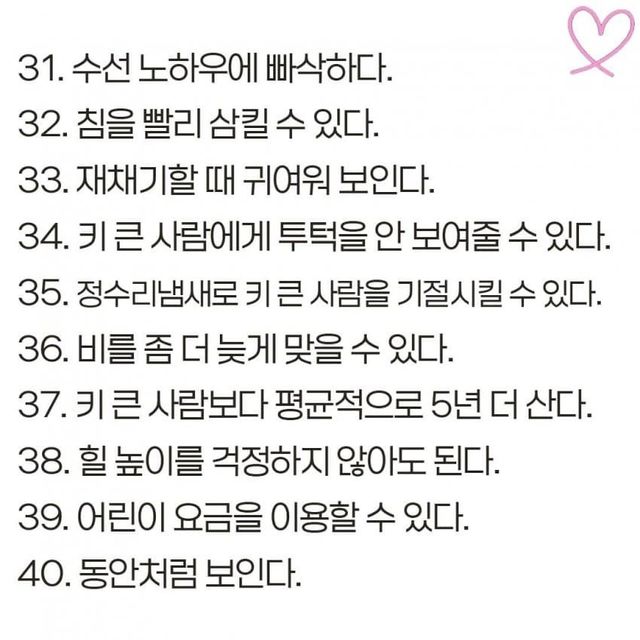 31. 수선 노하우에 빠삭하다.
32. 침을 빨리 삼킬 수 있다.
33. 재채기할 때 귀여워 보인다.
34. 키 큰 사람에게 투턱을 안 보여줄 수 있다.
35. 정수리냄새로 키 큰 사람을 기절시킬 수 있다.
36. 비를 좀 더 늦게 맞을 수 있다.
37. 키 큰 사람보다 평균적으로 5년 더 산다.
38. 힐 높이를 걱정하지 않아도 된다.
39. 어린이 요금을 이용할 수 있다.
40. 동안처럼 보인다.